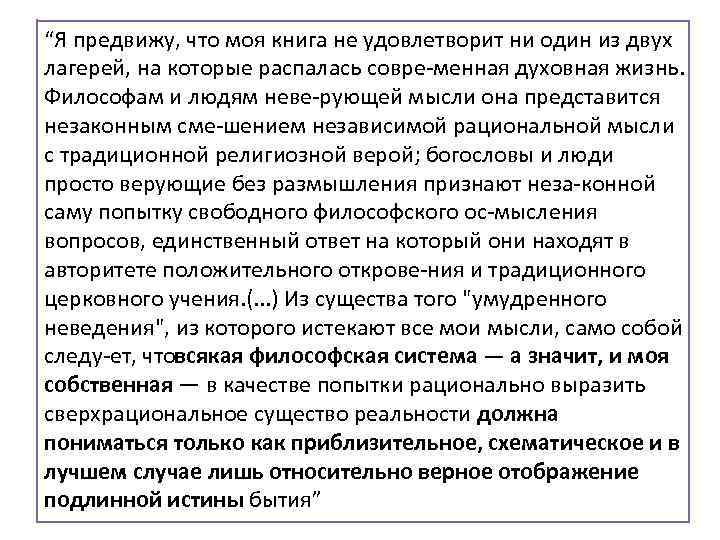 “Я предвижу, что моя книга не удовлетворит ни один из двух лагерей, на которые распалась совре-менная духовная жизнь. Философам и людям неве-рующей мысли она представится незаконным сме-шением независимой рациональной мысли с традиционной религиозной верой; богословы и люди просто верующие без размышления признают неза-конной саму попытку свободного философского ос-мысления вопросов, единственный ответ на который они находят в авторитете положительного открове-ния и традиционного церковного учения.(...) Из существа того "умудренного неведения", из которого истекают все мои мысли, само собой следу-ет, чтовсякая философская система — а значит, и моя собственная — в качестве попытки рационально выразить сверхрациональное существо реальности должна пониматься только как приблизительное, схематическое и в лучшем случае лишь относительно верное отображение подлинной истины бытия”